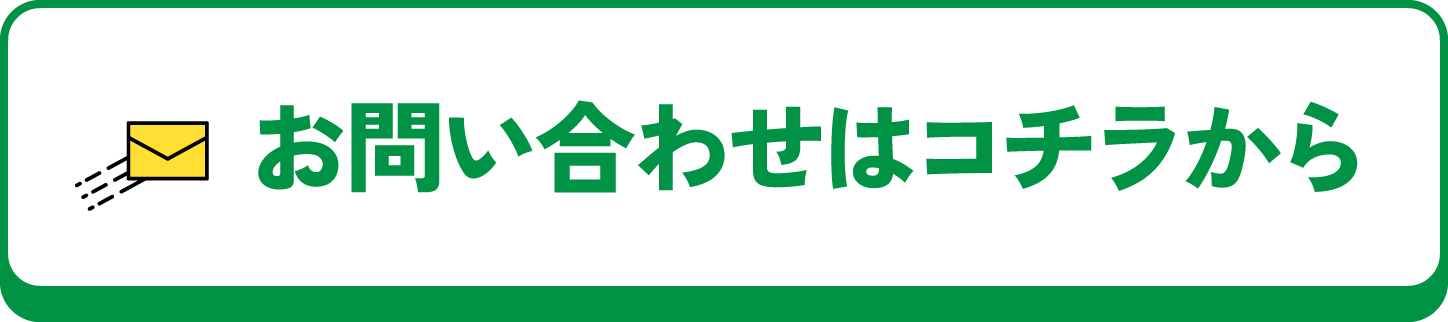 お問い合わせはコチラから